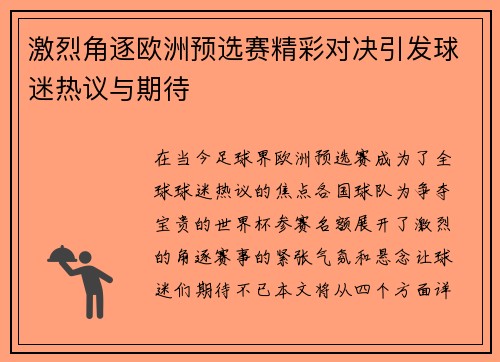 激烈角逐欧洲预选赛精彩对决引发球迷热议与期待

在当今足球界欧洲预选赛成为了全球球迷热议的焦点各国球队为争夺宝贵的世界杯参赛名额展开了激烈的角逐赛事的紧张气氛和悬念让球迷们期待不已本文将从四个方面详